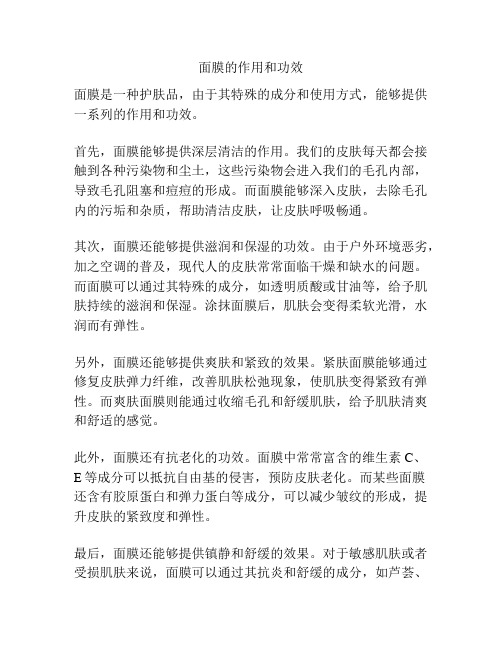 面膜的作用和功效

面膜是一种护肤品，由于其特殊的成分和使用方式，能够提供一系列的作用和功效。

首先，面膜能够提供深层清洁的作用。我们的皮肤每天都会接触到各种污染物和尘土，这些污染物会进入我们的毛孔内部，导致毛孔阻塞和痘痘的形成。而面膜能够深入皮肤，去除毛孔内的污垢和杂质，帮助清洁皮肤，让皮肤呼吸畅通。

其次，面膜还能够提供滋润和保湿的功效。由于户外环境恶劣，加之空调的普及，现代人的皮肤常常面临干燥和缺水的问题。而面膜可以通过其特殊的成分，如透明质酸或甘油等，给予肌肤持续的滋润和保湿。涂抹面膜后，肌肤会变得柔软光滑，水润而有弹性。

另外，面膜还能够提供爽肤和紧致的效果。紧肤面膜能够通过修复皮肤弹力纤维，改善肌肤松弛现象，使肌肤变得紧致有弹性。而爽肤面膜则能通过收缩毛孔和舒缓肌肤，给予肌肤清爽和舒适的感觉。

此外，面膜还有抗老化的功效。面膜中常常富含的维生素 C、E 等成分可以抵抗自由基的侵害，预防皮肤老化。而某些面膜还含有胶原蛋白和弹力蛋白等成分，可以减少皱纹的形成，提升皮肤的紧致度和弹性。

最后，面膜还能够提供镇静和舒缓的效果。对于敏感肌肤或者受损肌肤来说，面膜可以通过其抗炎和舒缓的成分，如芦荟、